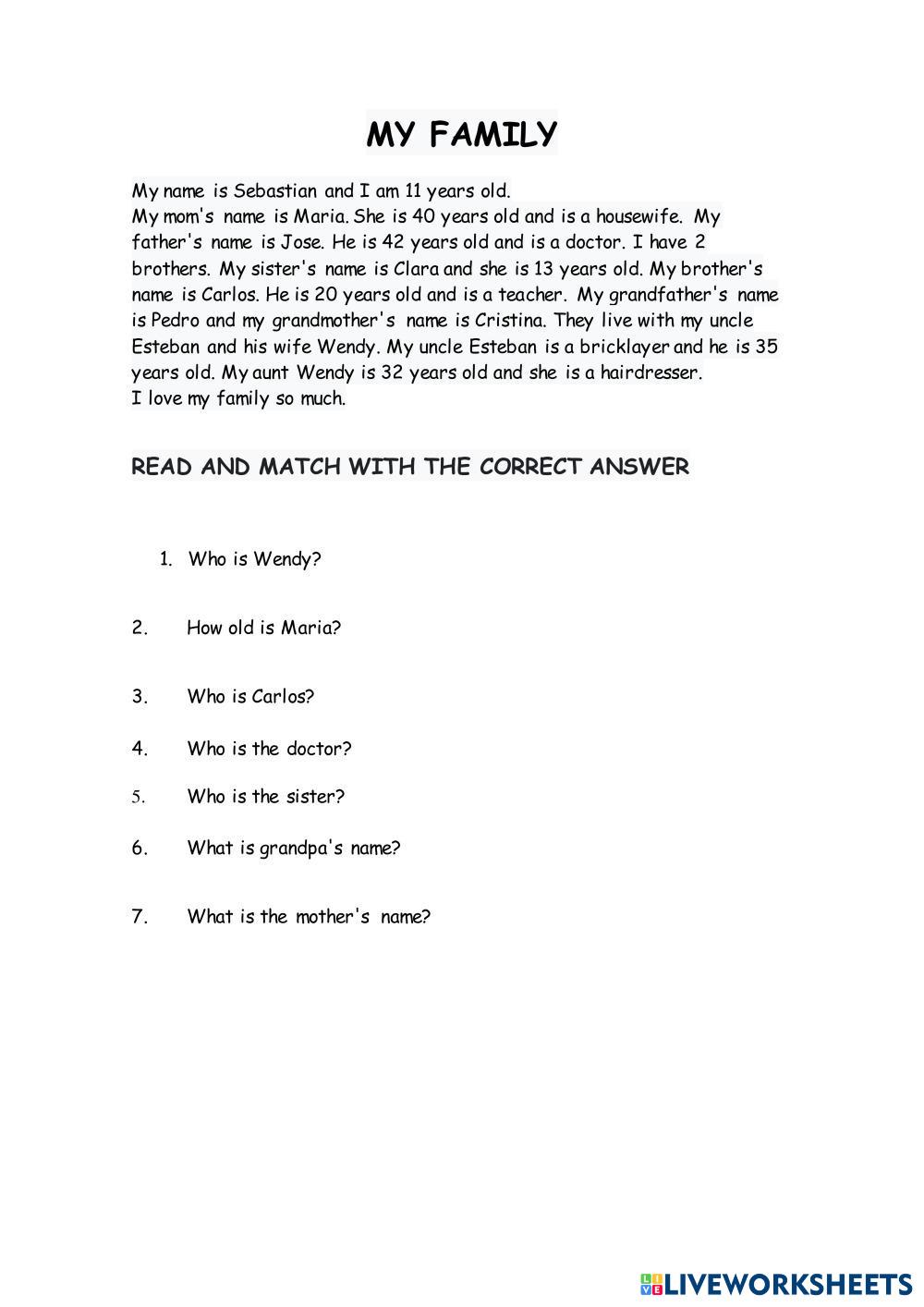 MY FAMILY

My name is Sebastian and I am 11 years old.
My mom's name is Maria. She is 40 years old and is a housewife. My father's name is Jose. He is 42 years old and is a doctor. I have 2 brothers. My sister's name is Clara and she is 13 years old. My brother's name is Carlos. He is 20 years old and is a teacher. My grandfather's name is Pedro and my grandmother's name is Cristina. They live with my uncle Esteban and his wife Wendy. My uncle Esteban is a bricklayer and he is 35 years old. My aunt Wendy is 32 years old and she is a hairdresser.
I love my family so much.

READ AND MATCH WITH THE CORRECT ANSWER

1. Who is Wendy?

2. How old is Maria?

3. Who is Carlos?

4. Who is the doctor?

5. Who is the sister?

6. What is grandpa's name?

7. What is the mother's name?

LIVEWORKSHEETS